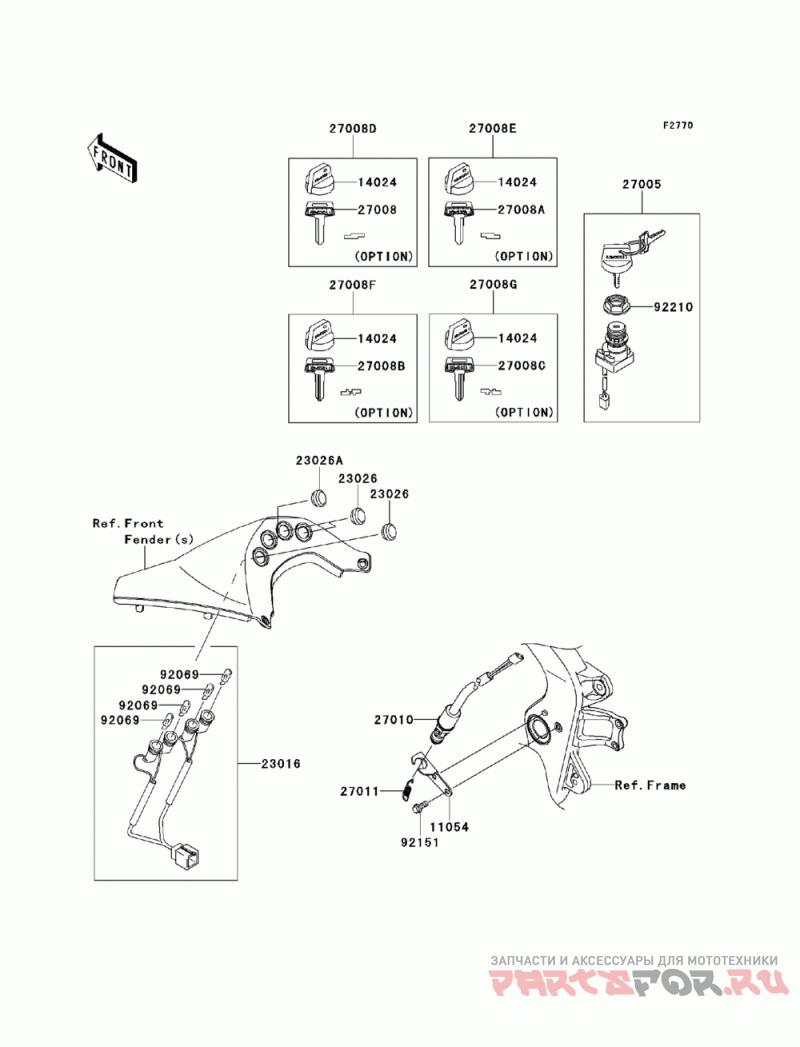 FRONT

F2770

27008D
14024
27008
(OPTION)

27008E
14024
27008A
(OPTION)

27005
92210

27008F
14024
27008B
(OPTION)

27008G
14024
27008C
(OPTION)

23026A
23026
23026

Ref.Front Fender(s)

92069
92069
92069
92069
23016

27010
27011
11054
92151
Ref.Frame

ЗАПЧАСТИ И АКСЕССУАРЫ ДЛЯ МОТОТЕХНИКИ
PARTSFOR.RU